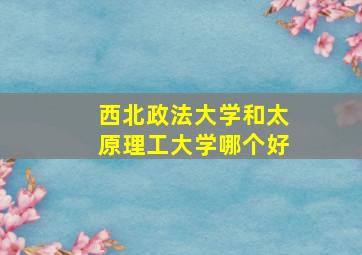 西北政法大学和太原理工大学哪个好